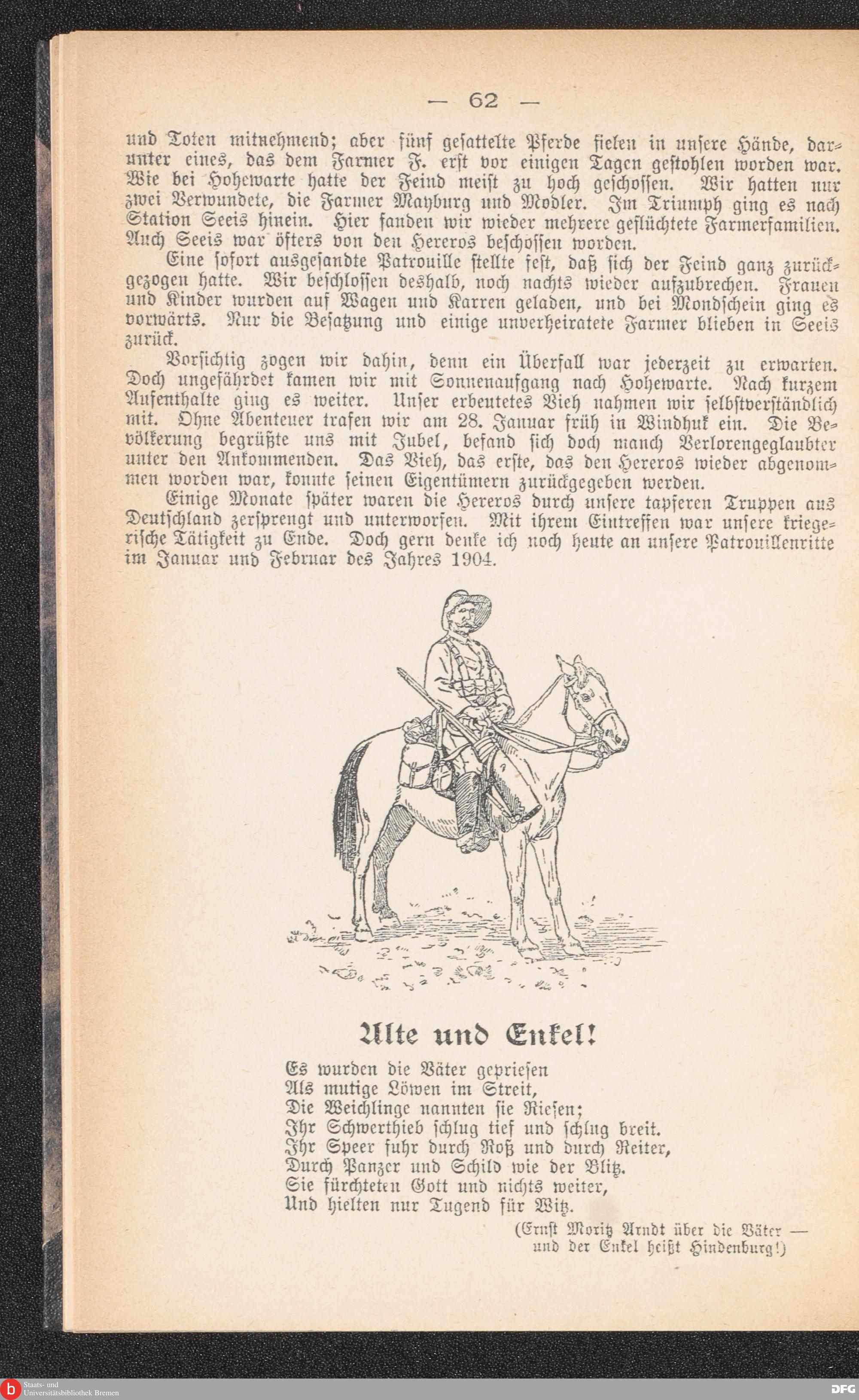 — 62 —

und Toten mitnehmend; aber fünf gesattelte Pferde fielen in unsere Hände, darunter eines, das dem Farmer F. erst vor einigen Tagen gestohlen worden war. Wie bei Hohewarte hatte der Feind meist zu hoch geschossen. Wir hatten nur zwei Verwundete, die Farmer Mayburg und Modler. Im Triumph ging es nach Station Seeis hinein. Hier fanden wir wieder mehrere geflüchtete Farmerfamilien. Auch Seeis war öfters von den Hereros beschossen worden.

Eine sofort ausgesandte Patrouille stellte fest, daß sich der Feind ganz zurückgezogen hatte. Wir beschlossen deshalb, noch nachts wieder aufzubrechen. Frauen und Kinder wurden auf Wagen und Karren geladen, und bei Mondschein ging es vorwärts. Nur die Besatzung und einige unverheiratete Farmer blieben in Seeis zurück.

Vorsichtig zogen wir dahin, denn ein Überfall war jederzeit zu erwarten. Doch ungefährdet kamen wir mit Sonnenaufgang nach Hohewarte. Nach kurzem Aufenthalte ging es weiter. Unser erbeutetes Vieh nahmen wir selbstverständlich mit. Ohne Abenteuer trafen wir am 28. Januar früh in Windhuk ein. Die Bevölkerung begrüßte uns mit Jubel, befand sich doch manch Verlorengeglaubter unter den Ankommenden. Das Vieh, das erste, das den Hereros wieder abgenommen worden war, konnte seinen Eigentümern zurückgegeben werden.

Einige Monate später waren die Hereros durch unsere tapferen Truppen aus Deutschland zersprengt und unterworfen. Mit ihrem Eintreffen war unsere kriegerische Tätigkeit zu Ende. Doch gern denke ich noch heute an unsere Patrouillenritte im Januar und Februar des Jahres 1904.

Alte und Enkel!

Es wurden die Väter gepriesen
Als mutige Löwen im Streit,
Die Weichlinge nannten sie Riesen;
Ihr Schwerthieb schlug tief und schlug breit.
Ihr Speer fuhr durch Roß und durch Reiter,
Durch Panzer und Schild wie der Blitz.
Sie fürchteten Gott und nichts weiter,
Und hielten nur Tugend für Witz.

(Ernst Moritz Arndt über die Väter — und der Enkel heißt Hindenburg!)

Staats- und Universitätsbibliothek Bremen
DFG